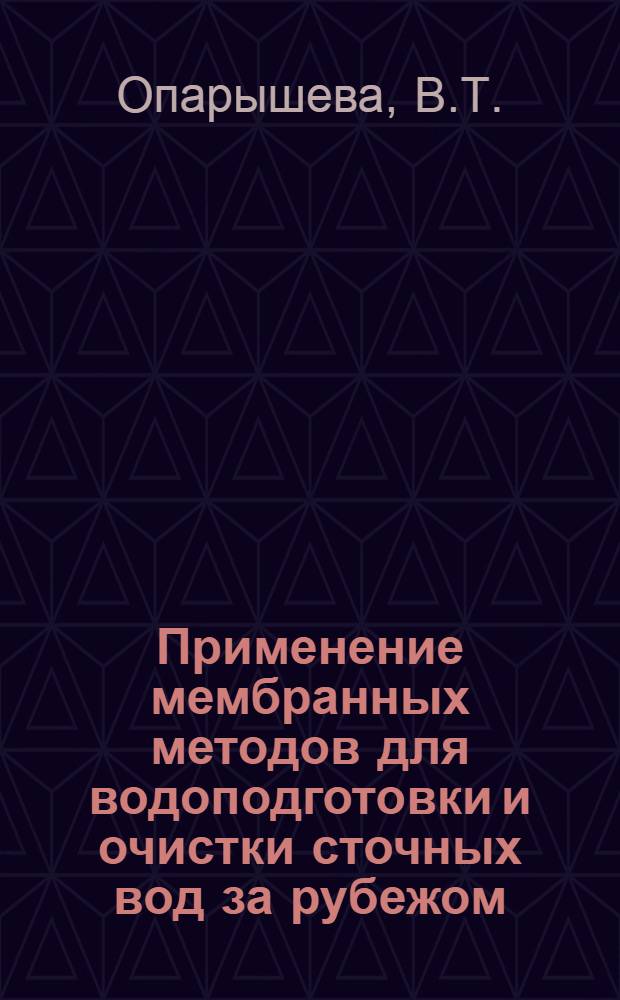 Опарышева, В.Т.

Применение мембранных методов для водоподготовки и очистки сточных вод за рубежом